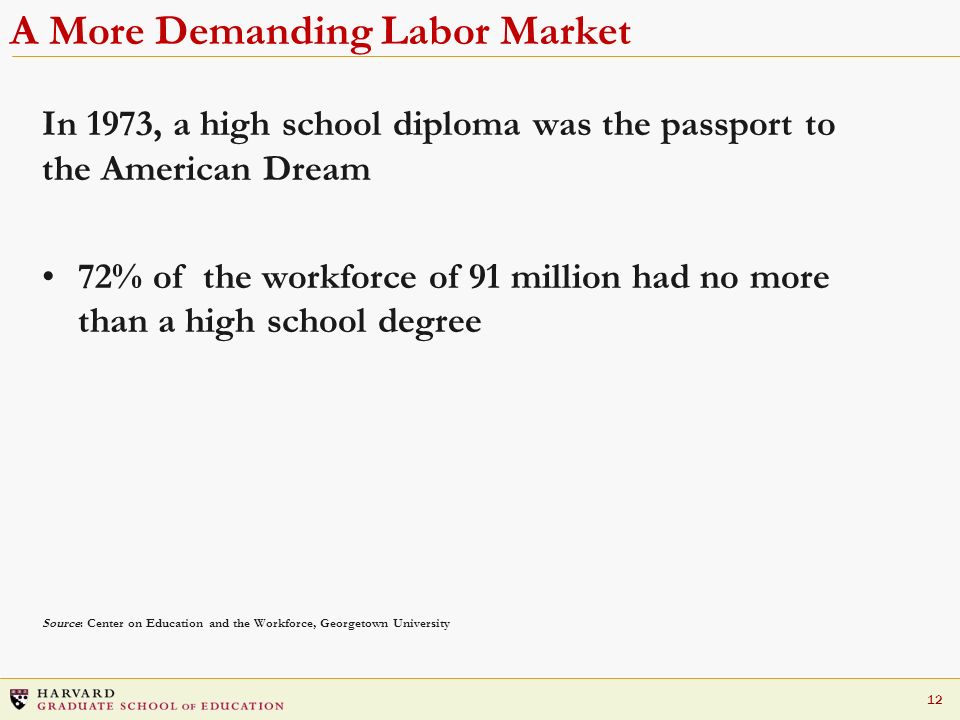 A More Demanding Labor Market

In 1973, a high school diploma was the passport to the American Dream

• 72% of the workforce of 91 million had no more than a high school degree

Source: Center on Education and the Workforce, Georgetown University

HARVARD
GRADUATE SCHOOL OF EDUCATION

12